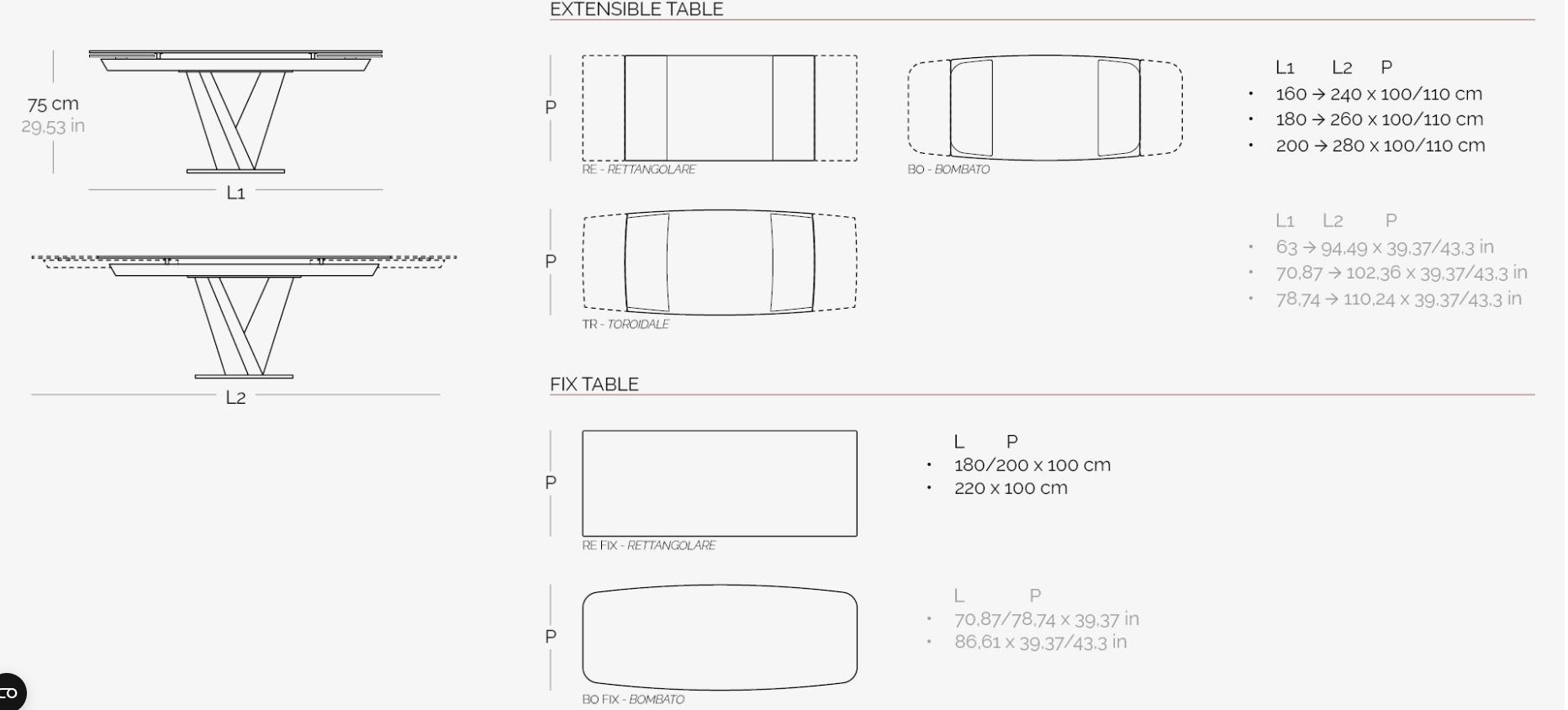 75 cm
29,53 in

L1

L2

EXTENSIBLE TABLE

P

RE - RETTANGOLARE

BO - BOMBATO

L1 L2 P
• 160 → 240 x 100/110 cm
• 180 → 260 x 100/110 cm
• 200 → 280 x 100/110 cm

P

TR - TOROIDALE

L1 L2 P
• 63 → 94,49 x 39,37/43,3 in
• 70,87 → 102,36 x 39,37/43,3 in
• 78,74 → 110,24 x 39,37/43,3 in

FIX TABLE

P

RE FIX - RETTANGOLARE

L P
• 180/200 x 100 cm
• 220 x 100 cm

P

BO FIX - BOMBATO

L P
• 70,87/78,74 x 39,37 in
• 86,61 x 39,37/43,3 in